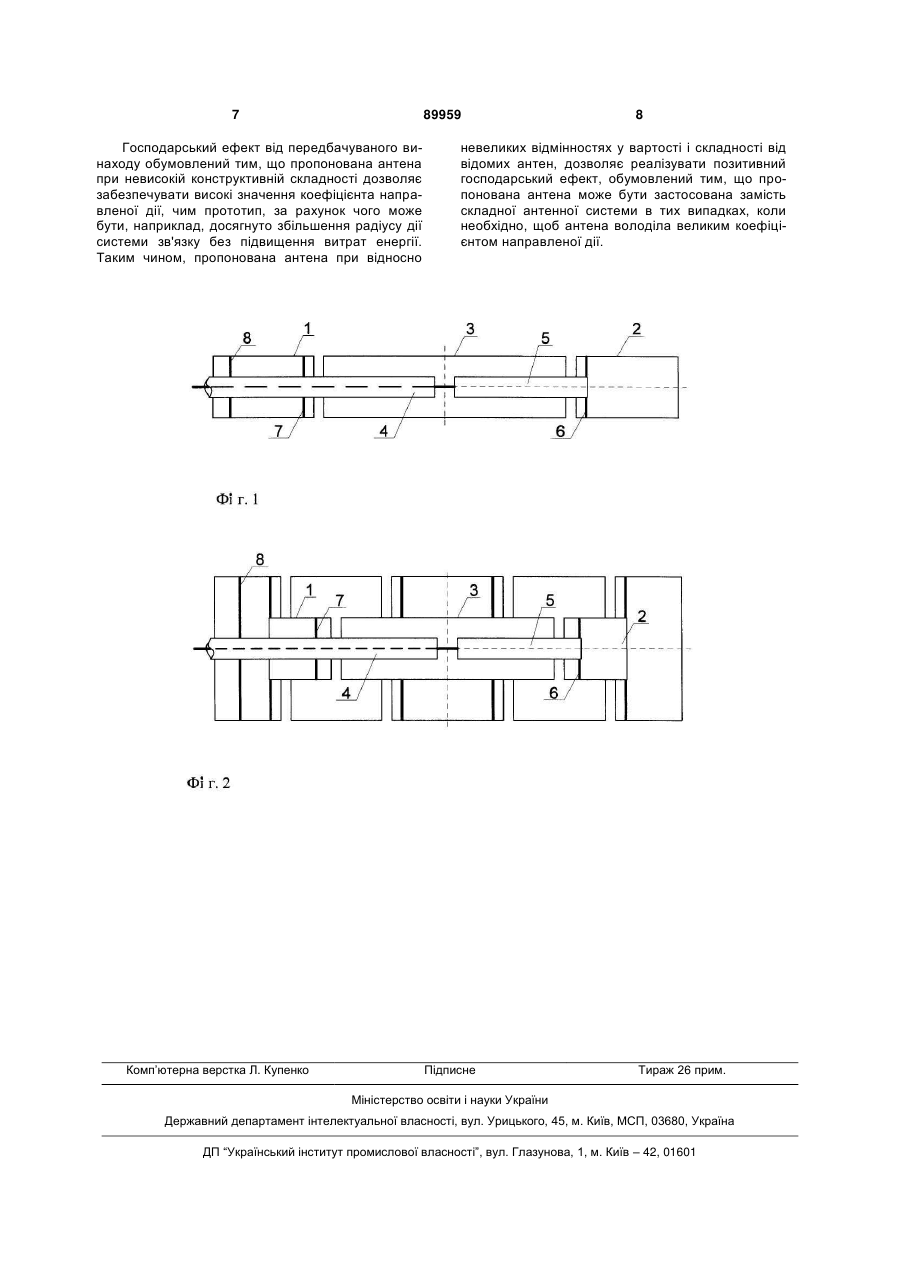 7 89959 8

Господарський ефект від передбачуваного винаходу обумовлений тим, що пропонована антена при невисокій конструктивній складності дозволяє забезпечувати високі значення коефіцієнта направленої дії, чим прототип, за рахунок чого може бути, наприклад, досягнуто збільшення радіусу дії системи зв'язку без підвищення витрат енергії. Таким чином, пропонована антена при відносно невеликих відмінностях у вартості і складності від відомих антен, дозволяє реалізувати позитивний господарський ефект, обумовлений тим, що пропонована антена може бути застосована замість складної антенної системи в тих випадках, коли необхідно, щоб антена володіла великим коефіцієнтом направленої дії.

8 1 3 5 2
7 4 6

Фіг. 1

8 1 7 3 5 2
4 6

Фіг. 2

Комп'ютерна верстка Л. Купенко Підписне Тираж 26 прим.

Міністерство освіти і науки України

Державний департамент інтелектуальної власності, вул. Урицького, 45, м. Київ, МСП, 03680, Україна

ДП "Український інститут промислової власності", вул. Глазунова, 1, м. Київ – 42, 01601